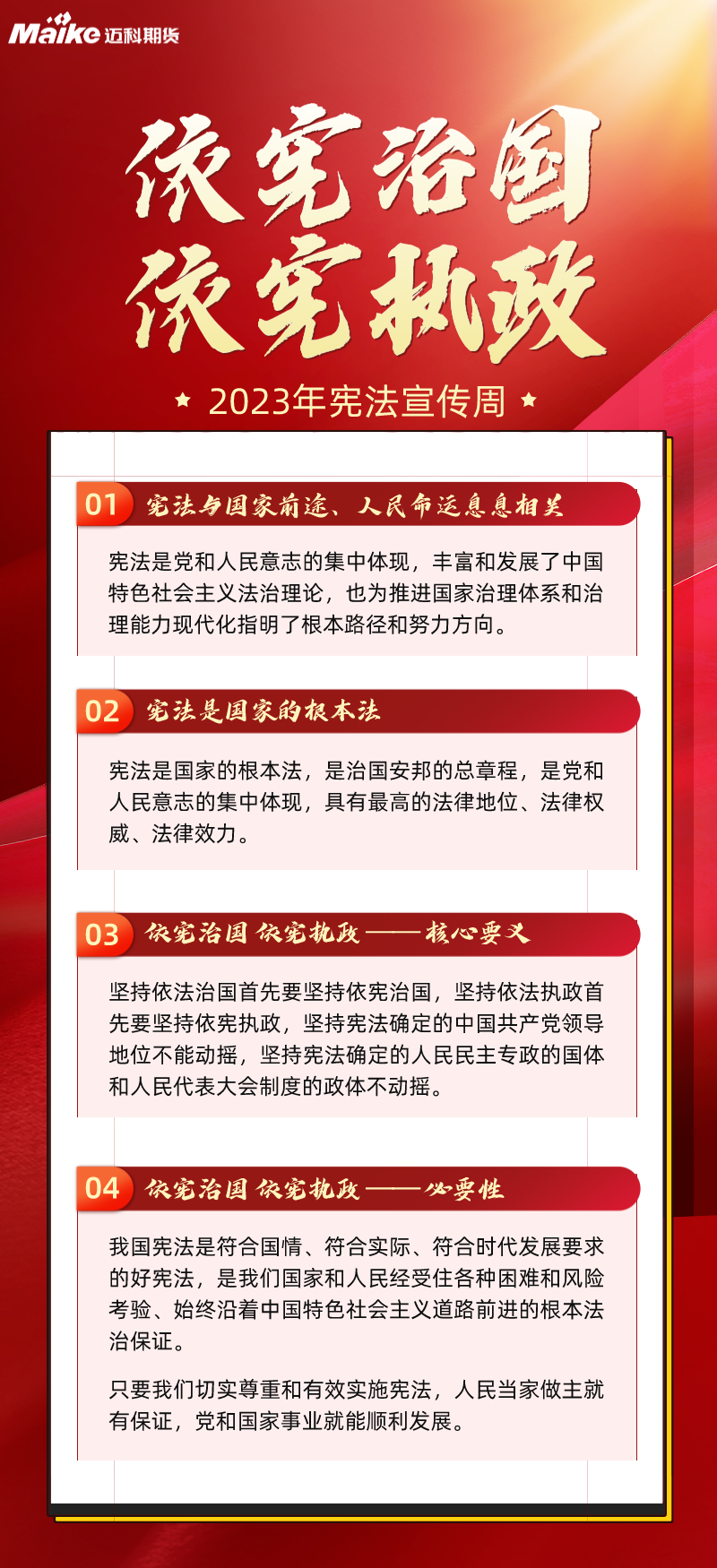 Maike 迈科期货

依宪治国
依宪执政

★ 2023年宪法宣传周 ★

01 宪法与国家前途、人民命运息息相关

宪法是党和人民意志的集中体现，丰富和发展了中国特色社会主义法治理论，也为推进国家治理体系和治理能力现代化指明了根本路径和努力方向。

02 宪法是国家的根本法

宪法是国家的根本法，是治国安邦的总章程，是党和人民意志的集中体现，具有最高的法律地位、法律权威、法律效力。

03 依宪治国 依宪执政——核心要义

坚持依法治国首先要坚持依宪治国，坚持依法执政首先要坚持依宪执政，坚持宪法确定的中国共产党领导地位不能动摇，坚持宪法确定的人民民主专政的国体和人民代表大会制度的政体不动摇。

04 依宪治国 依宪执政——必要性

我国宪法是符合国情、符合实际、符合时代发展要求的好宪法，是我们国家和人民经受住各种困难和风险考验、始终沿着中国特色社会主义道路前进的根本法治保证。

只要我们切实尊重和有效实施宪法，人民当家做主就有保证，党和国家事业就能顺利发展。